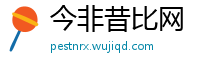 今非昔比网

pestnrx.wujiqd.com